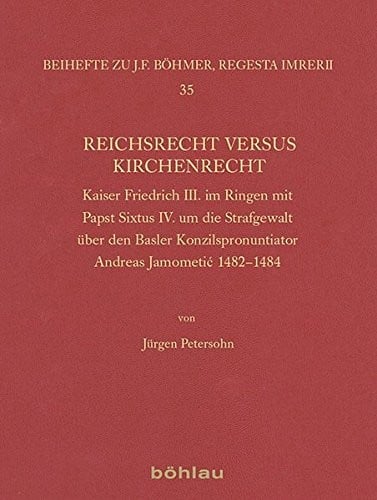 BEIHEFTE ZU J.F. BÖHMER, REGESTA IMRERII
35

REICHSRECHT VERSUS KIRCHENRECHT

Kaiser Friedrich III. im Ringen mit Papst Sixtus IV. um die Strafgewalt über den Basler Konzilspronuntiator Andreas Jamometić 1482–1484

von

Jürgen Petersohn

böhlau